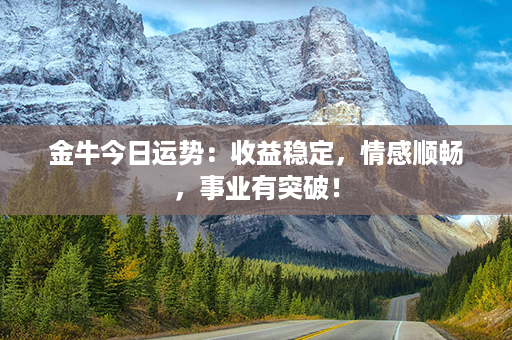 金牛今日运势：收益稳定，情感顺畅，事业有突破！